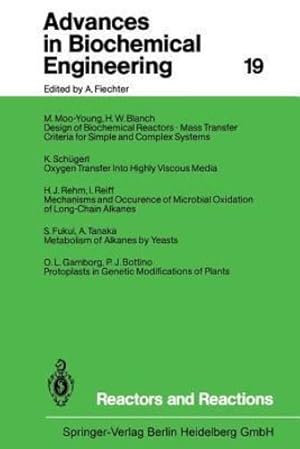 Advances in Biochemical Engineering 19

Edited by A. Fiechter

M. Moo-Young, H. W. Blanch
Design of Biochemical Reactors · Mass Transfer Criteria for Simple and Complex Systems

K. Schügerl
Oxygen Transfer Into Highly Viscous Media

H. J. Rehm, I. Reiff
Mechanisms and Occurence of Microbial Oxidation of Long-Chain Alkanes

S. Fukui, A. Tanaka
Metabolism of Alkanes by Yeasts

O. L. Gamborg, P. J. Bottino
Protoplasts in Genetic Modifications of Plants

Reactors and Reactions

Springer-Verlag Berlin Heidelberg GmbH